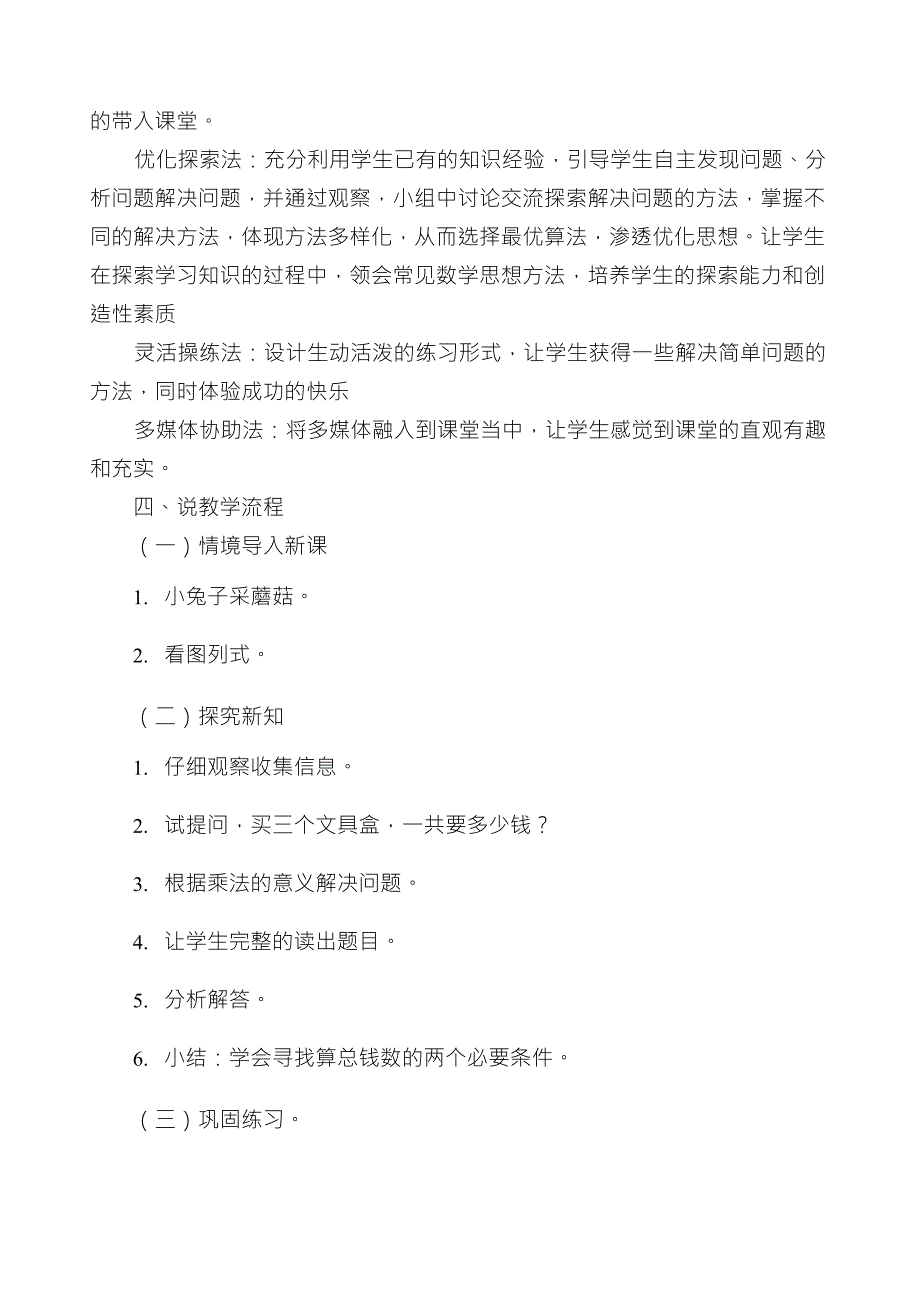 的带入课堂。

优化探索法：充分利用学生已有的知识经验，引导学生自主发现问题、分析问题解决问题，并通过观察，小组中讨论交流探索解决问题的方法，掌握不同的解决方法，体现方法多样化，从而选择最优算法，渗透优化思想。让学生在探索学习知识的过程中，领会常见数学思想方法，培养学生的探索能力和创造性素质

灵活操练法：设计生动活泼的练习形式，让学生获得一些解决简单问题的方法，同时体验成功的快乐

多媒体协助法：将多媒体融入到课堂当中，让学生感觉到课堂的直观有趣和充实。

四、说教学流程

（一）情境导入新课

1. 小兔子采蘑菇。

2. 看图列式。

（二）探究新知

1. 仔细观察收集信息。

2. 试提问，买三个文具盒，一共要多少钱？

3. 根据乘法的意义解决问题。

4. 让学生完整的读出题目。

5. 分析解答。

6. 小结：学会寻找算总钱数的两个必要条件。

（三）巩固练习。